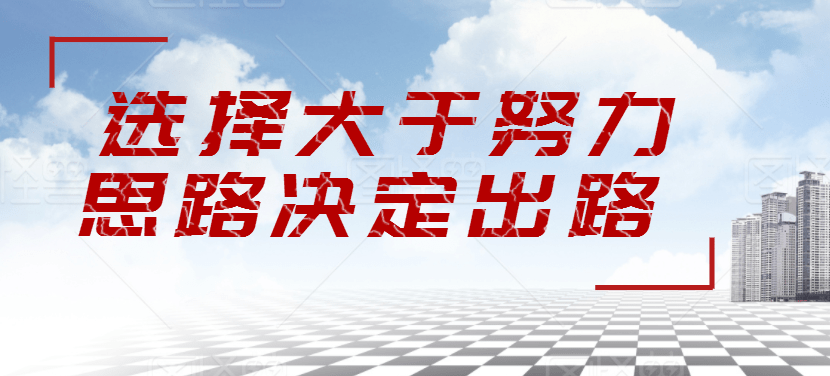 选择大于努力
思路决定出路